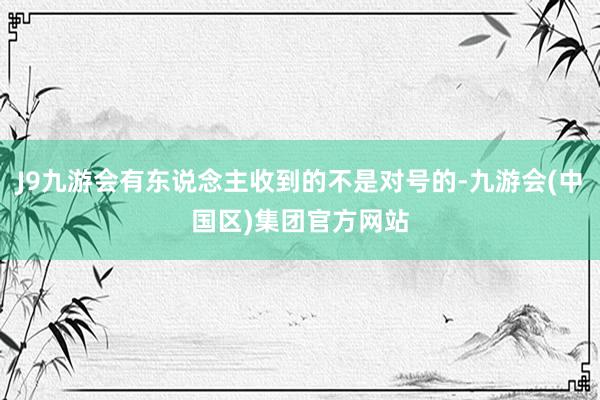 J9九游会有东说念主收到的不是对号的-九游会(中国区)集团官方网站